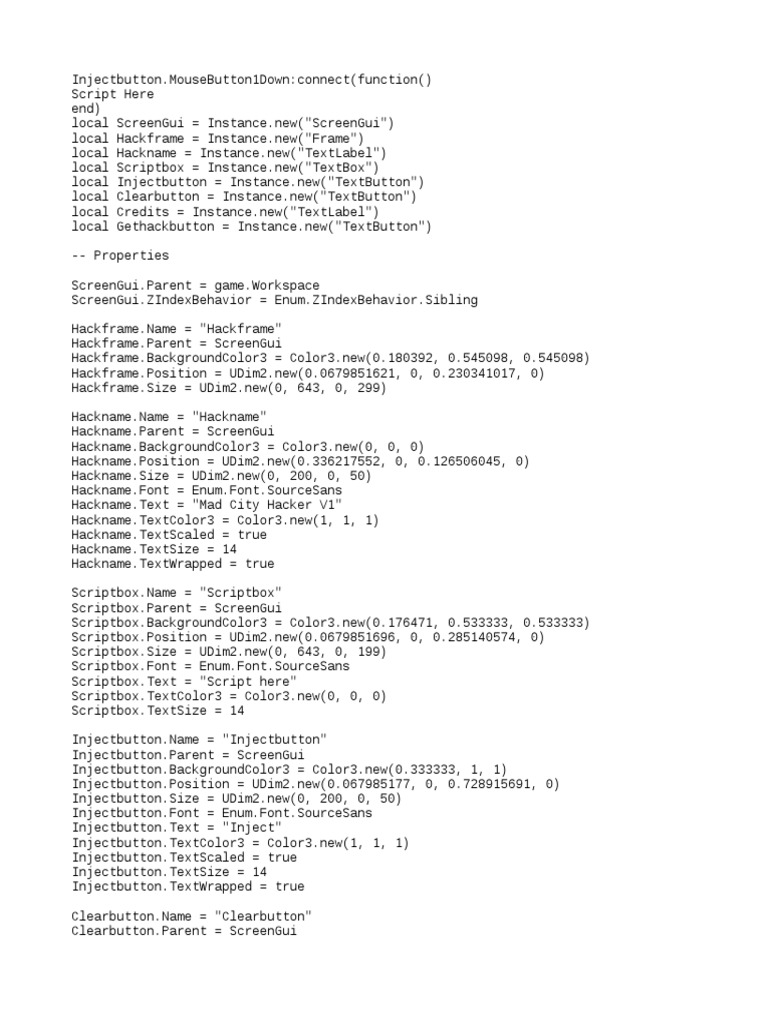 Injectbutton.MouseButton1Down:connect(function()
Script Here
end)
local ScreenGui = Instance.new("ScreenGui")
local Hackframe = Instance.new("Frame")
local Hackname = Instance.new("TextLabel")
local Scriptbox = Instance.new("TextBox")
local Injectbutton = Instance.new("TextButton")
local Clearbutton = Instance.new("TextButton")
local Credits = Instance.new("TextLabel")
local Gethackbutton = Instance.new("TextButton")

-- Properties

ScreenGui.Parent = game.Workspace
ScreenGui.ZIndexBehavior = Enum.ZIndexBehavior.Sibling

Hackframe.Name = "Hackframe"
Hackframe.Parent = ScreenGui
Hackframe.BackgroundColor3 = Color3.new(0.180392, 0.545098, 0.545098)
Hackframe.Position = UDim2.new(0.0679851621, 0, 0.230341017, 0)
Hackframe.Size = UDim2.new(0, 643, 0, 299)

Hackname.Name = "Hackname"
Hackname.Parent = ScreenGui
Hackname.BackgroundColor3 = Color3.new(0, 0, 0)
Hackname.Position = UDim2.new(0.336217552, 0, 0.126506045, 0)
Hackname.Size = UDim2.new(0, 200, 0, 50)
Hackname.Font = Enum.Font.SourceSans
Hackname.Text = "Mad City Hacker V1"
Hackname.TextColor3 = Color3.new(1, 1, 1)
Hackname.TextScaled = true
Hackname.TextSize = 14
Hackname.TextWrapped = true

Scriptbox.Name = "Scriptbox"
Scriptbox.Parent = ScreenGui
Scriptbox.BackgroundColor3 = Color3.new(0.176471, 0.533333, 0.533333)
Scriptbox.Position = UDim2.new(0.0679851696, 0, 0.285140574, 0)
Scriptbox.Size = UDim2.new(0, 643, 0, 199)
Scriptbox.Font = Enum.Font.SourceSans
Scriptbox.Text = "Script here"
Scriptbox.TextColor3 = Color3.new(0, 0, 0)
Scriptbox.TextSize = 14

Injectbutton.Name = "Injectbutton"
Injectbutton.Parent = ScreenGui
Injectbutton.BackgroundColor3 = Color3.new(0.333333, 1, 1)
Injectbutton.Position = UDim2.new(0.067985177, 0, 0.728915691, 0)
Injectbutton.Size = UDim2.new(0, 200, 0, 50)
Injectbutton.Font = Enum.Font.SourceSans
Injectbutton.Text = "Inject"
Injectbutton.TextColor3 = Color3.new(1, 1, 1)
Injectbutton.TextScaled = true
Injectbutton.TextSize = 14
Injectbutton.TextWrapped = true

Clearbutton.Name = "Clearbutton"
Clearbutton.Parent = ScreenGui